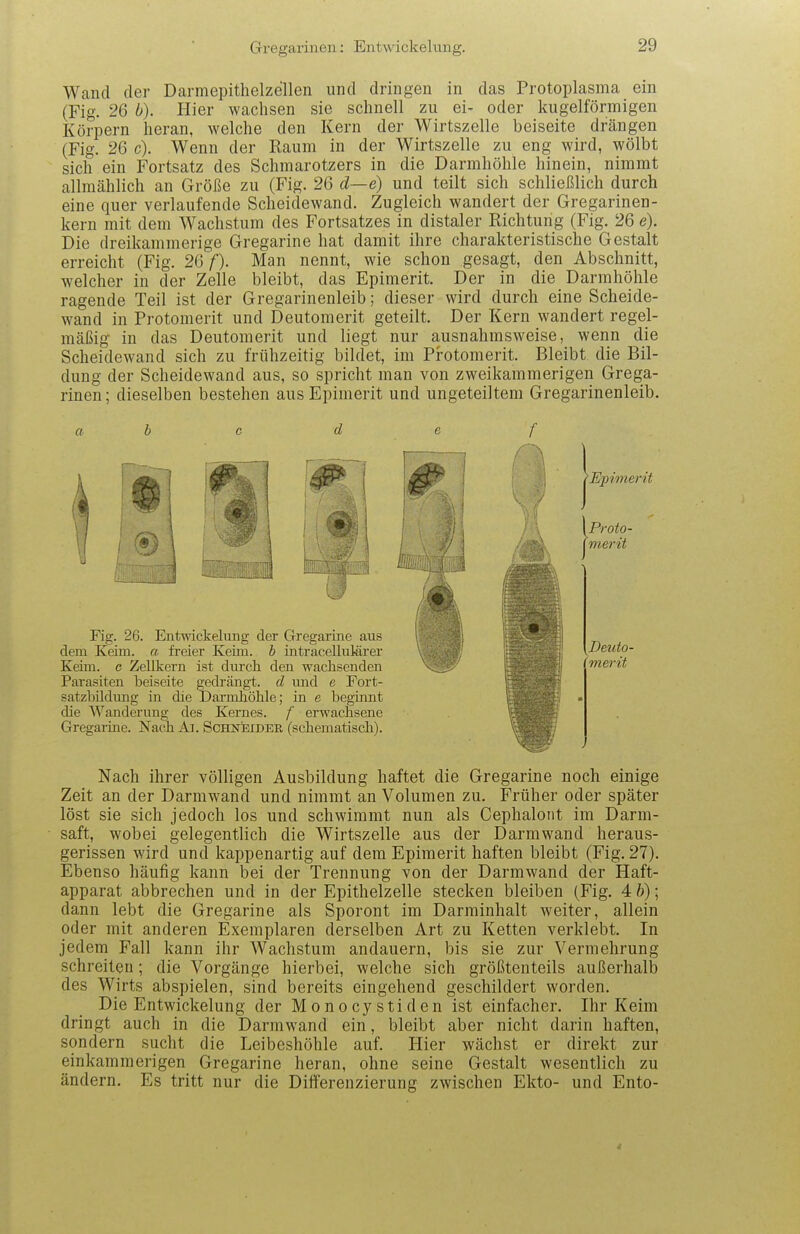 Gregarinen: Entwickelung. 29

Wand der Darmepithelzellen und dringen in das Protoplasma ein (Fig. 26 b). Hier wachsen sie schnell zu ei- oder kugelförmigen Körpern heran, welche den Kern der Wirtszelle beiseite drängen (Fig. 26 c). Wenn der Raum in der Wirtszelle zu eng wird, wölbt sich ein Fortsatz des Schmarotzers in die Darmhöhle hinein, nimmt allmählich an Größe zu (Fig. 26 d—e) und teilt sich schließlich durch eine quer verlaufende Scheidewand. Zugleich wandert der Gregarinenkern mit dem Wachstum des Fortsatzes in distaler Richtung (Fig. 26 e). Die dreikammerige Gregarine hat damit ihre charakteristische Gestalt erreicht (Fig. 26 f). Man nennt, wie schon gesagt, den Abschnitt, welcher in der Zelle bleibt, das Epimerit. Der in die Darmhöhle ragende Teil ist der Gregarinenleib; dieser wird durch eine Scheidewand in Protomerit und Deutomerit geteilt. Der Kern wandert regelmäßig in das Deutomerit und liegt nur ausnahmsweise, wenn die Scheidewand sich zu frühzeitig bildet, im Protomerit. Bleibt die Bildung der Scheidewand aus, so spricht man von zweikammerigen Gregarinen; dieselben bestehen aus Epimerit und ungeteiltem Gregarinenleib.

a b c d e f

Epimerit

Protomerit

Deutomerit

Fig. 26. Entwickelung der Gregarine aus dem Keim. a freier Keim. b intracellulärer Keim. c Zellkern ist durch den wachsenden Parasiten beiseite gedrängt. d und e Fortsatzbildung in die Darmhöhle; in e beginnt die Wanderung des Kernes. f erwachsene Gregarine. Nach Ai. Schneider (schematisch).

Nach ihrer völligen Ausbildung haftet die Gregarine noch einige Zeit an der Darmwand und nimmt an Volumen zu. Früher oder später löst sie sich jedoch los und schwimmt nun als Cephalont im Darmsaft, wobei gelegentlich die Wirtszelle aus der Darmwand herausgerissen wird und kappenartig auf dem Epimerit haften bleibt (Fig. 27). Ebenso häufig kann bei der Trennung von der Darmwand der Haftapparat abbrechen und in der Epithelzelle stecken bleiben (Fig. 4 b); dann lebt die Gregarine als Sporont im Darminhalt weiter, allein oder mit anderen Exemplaren derselben Art zu Ketten verklebt. In jedem Fall kann ihr Wachstum andauern, bis sie zur Vermehrung schreiten; die Vorgänge hierbei, welche sich größtenteils außerhalb des Wirts abspielen, sind bereits eingehend geschildert worden.

Die Entwickelung der Monocystiden ist einfacher. Ihr Keim dringt auch in die Darmwand ein, bleibt aber nicht darin haften, sondern sucht die Leibeshöhle auf. Hier wächst er direkt zur einkammerigen Gregarine heran, ohne seine Gestalt wesentlich zu ändern. Es tritt nur die Differenzierung zwischen Ekto- und Ento-